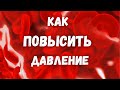 КАК
ПОВЫСИТЬ
ДАВЛЕНИЕ